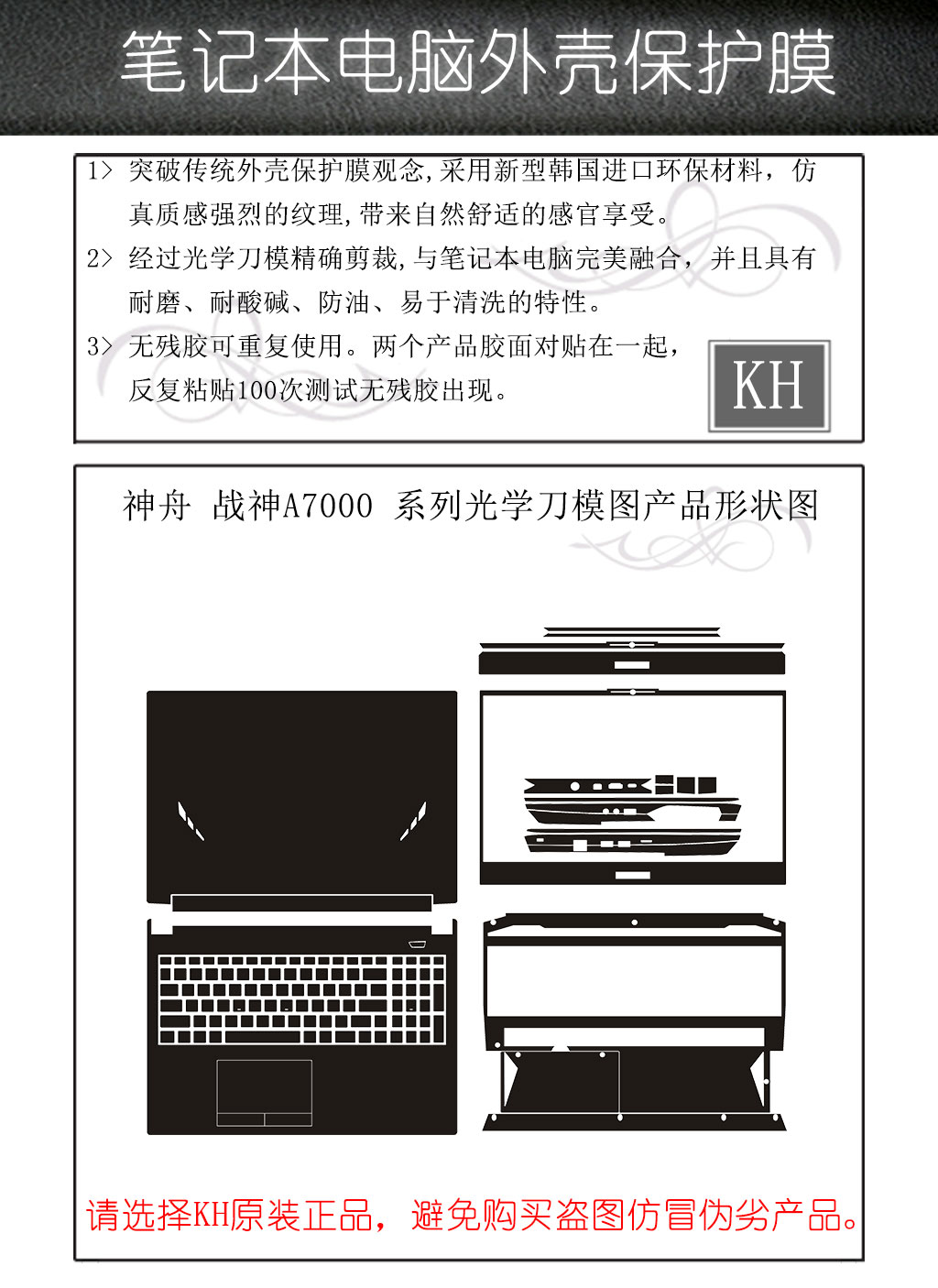 笔记本电脑外壳保护膜

1> 突破传统外壳保护膜观念,采用新型韩国进口环保材料，仿真质感强烈的纹理,带来自然舒适的感官享受。

2> 经过光学刀模精确剪裁,与笔记本电脑完美融合，并且具有耐磨、耐酸碱、防油、易于清洗的特性。

3> 无残胶可重复使用。两个产品胶面对贴在一起，反复粘贴100次测试无残胶出现。

KH

神舟 战神A7000 系列光学刀模图产品形状图

请选择KH原装正品，避免购买盗图仿冒伪劣产品。